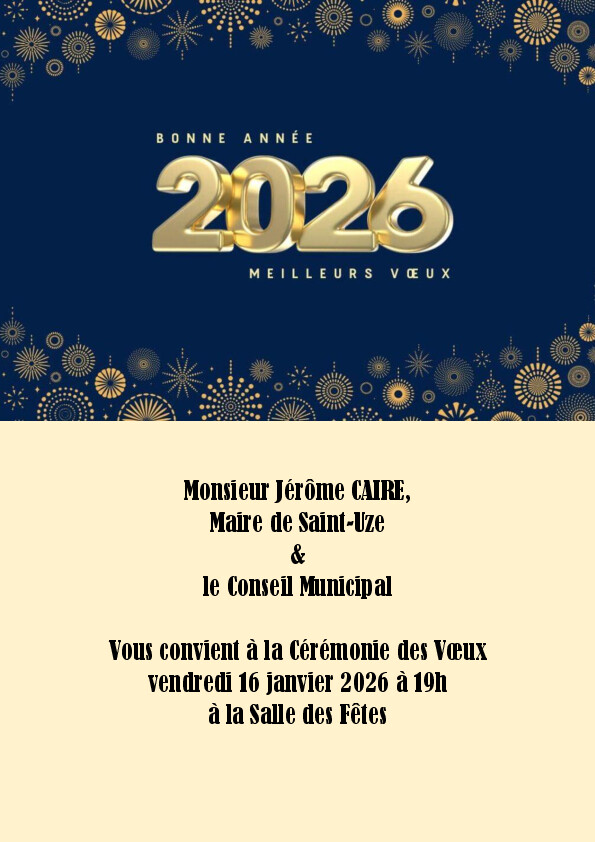 BONNE ANNÉE

2026

MEILLEURS VŒUX

Monsieur Jérôme CAIRE,
Maire de Saint-Uze
&
le Conseil Municipal

Vous convient à la Cérémonie des Vœux
vendredi 16 janvier 2026 à 19h
à la Salle des Fêtes